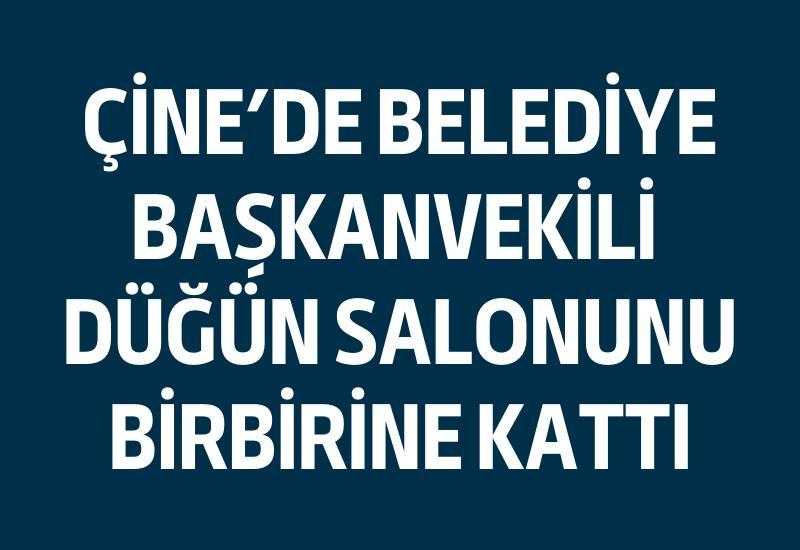 ÇİNE'DE BELEDİYE BAŞKANVEKİLİ DÜĞÜN SALONUNU BİRBİRİNE KATTI